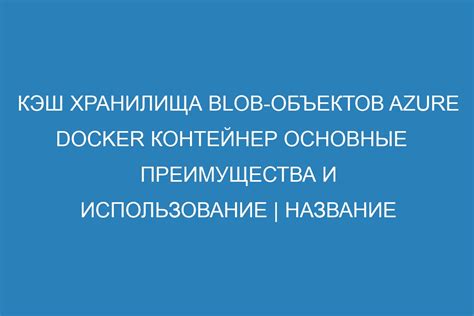 КЭШ ХРАНИЛИЩА BLOB-ОБЪЕКТОВ AZURE DOCKER КОНТЕЙНЕР ОСНОВНЫЕ ПРЕИМУЩЕСТВА И ИСПОЛЬЗОВАНИЕ | НАЗВАНИЕ